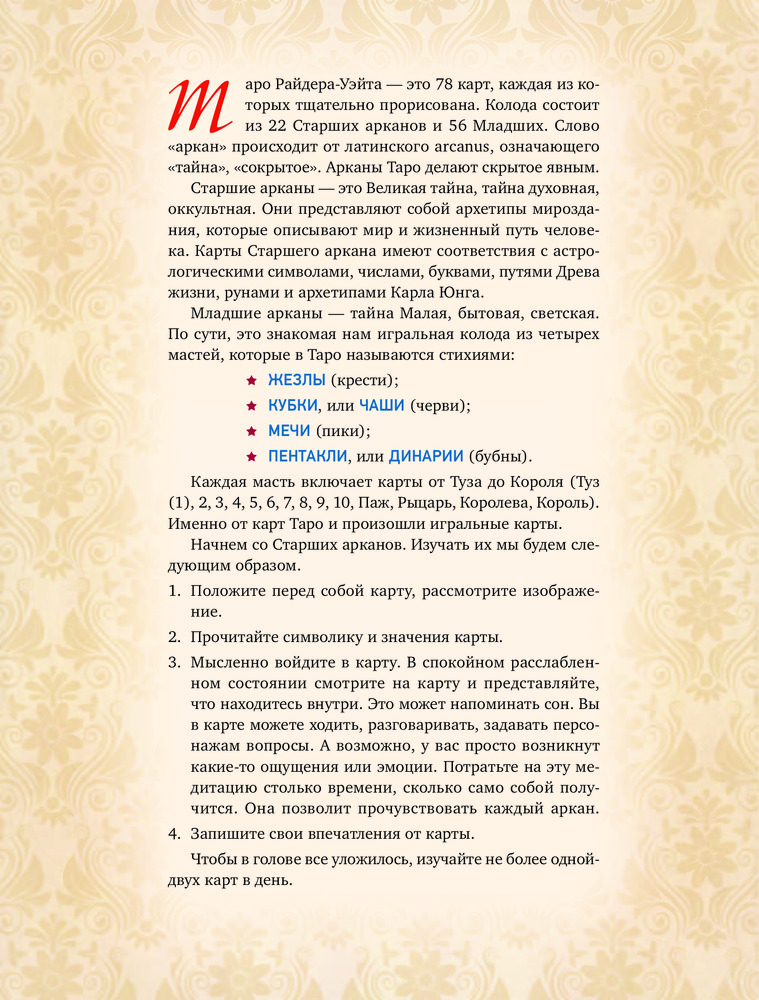 Таро Райдера-Уэйта — это 78 карт, каждая из которых тщательно прорисована. Колода состоит из 22 Старших арканов и 56 Младших. Слово «аркан» происходит от латинского arcanus, означающего «тайна», «сокрытое». Арканы Таро делают скрытое явным.

Старшие арканы — это Великая тайна, тайна духовная, оккультная. Они представляют собой архетипы мироздания, которые описывают мир и жизненный путь человека. Карты Старшего аркана имеют соответствия с астрологическими символами, числами, буквами, путями Древа жизни, рунами и архетипами Карла Юнга.

Младшие арканы — тайна Малая, бытовая, светская. По сути, это знакомая нам игральная колода из четырех мастей, которые в Таро называются стихиями:

★ ЖЕЗЛЫ (крести);
★ КУБКИ, или ЧАШИ (черви);
★ МЕЧИ (пики);
★ ПЕНТАКЛИ, или ДИНАРИИ (бубны).

Каждая масть включает карты от Туза до Короля (Туз (1), 2, 3, 4, 5, 6, 7, 8, 9, 10, Паж, Рыцарь, Королева, Король). Именно от карт Таро и произошли игральные карты.

Начнем со Старших арканов. Изучать их мы будем следующим образом.

1. Положите перед собой карту, рассмотрите изображение.

2. Прочитайте символику и значения карты.

3. Мысленно войдите в карту. В спокойном расслабленном состоянии смотрите на карту и представляйте, что находитесь внутри. Это может напоминать сон. Вы в карте можете ходить, разговаривать, задавать персонажам вопросы. А возможно, у вас просто возникнут какие-то ощущения или эмоции. Потратьте на эту медитацию столько времени, сколько само собой получится. Она позволит прочувствовать каждый аркан.

4. Запишите свои впечатления от карты.

Чтобы в голове все уложилось, изучайте не более одной-двух карт в день.